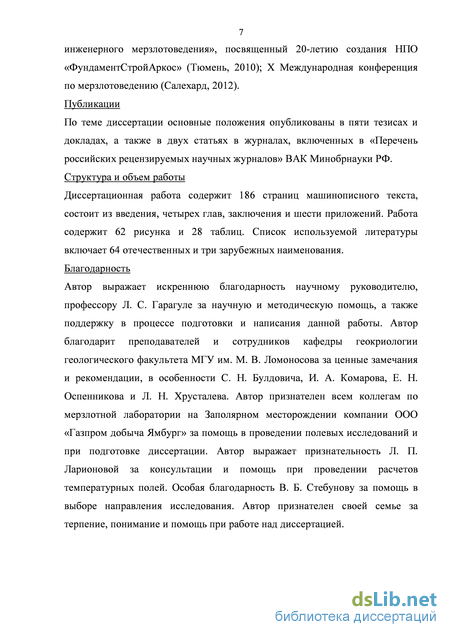 7

инженерного мерзлотоведения», посвященный 20-летию создания НПО «ФундаментСтройАркос» (Тюмень, 2010); X Международная конференция по мерзлотоведению (Салехард, 2012).

Публикации

По теме диссертации основные положения опубликованы в пяти тезисах и докладах, а также в двух статьях в журналах, включенных в «Перечень российских рецензируемых научных журналов» ВАК Минобрнауки РФ.

Структура и объем работы

Диссертационная работа содержит 186 страниц машинописного текста, состоит из введения, четырех глав, заключения и шести приложений. Работа содержит 62 рисунка и 28 таблиц. Список используемой литературы включает 64 отечественных и три зарубежных наименования.

Благодарность

Автор выражает искреннюю благодарность научному руководителю, профессору Л. С. Гарагуле за научную и методическую помощь, а также поддержку в процессе подготовки и написания данной работы. Автор благодарит преподавателей и сотрудников кафедры геокриологии геологического факультета МГУ им. М. В. Ломоносова за ценные замечания и рекомендации, в особенности С. Н. Булдовича, И. А. Комарова, Е. Н. Оспенникова и Л. Н. Хрусталева. Автор признателен всем коллегам по мерзлотной лаборатории на Заполярном месторождении компании ООО «Газпром добыча Ямбург» за помощь в проведении полевых исследований и при подготовке диссертации. Автор выражает признательность Л. П. Ларионовой за консультации и помощь при проведении расчетов температурных полей. Особая благодарность В. Б. Стебунову за помощь в выборе направления исследования. Автор признателен своей семье за терпение, понимание и помощь при работе над диссертацией.

dsLib.net
библиотека диссертаций